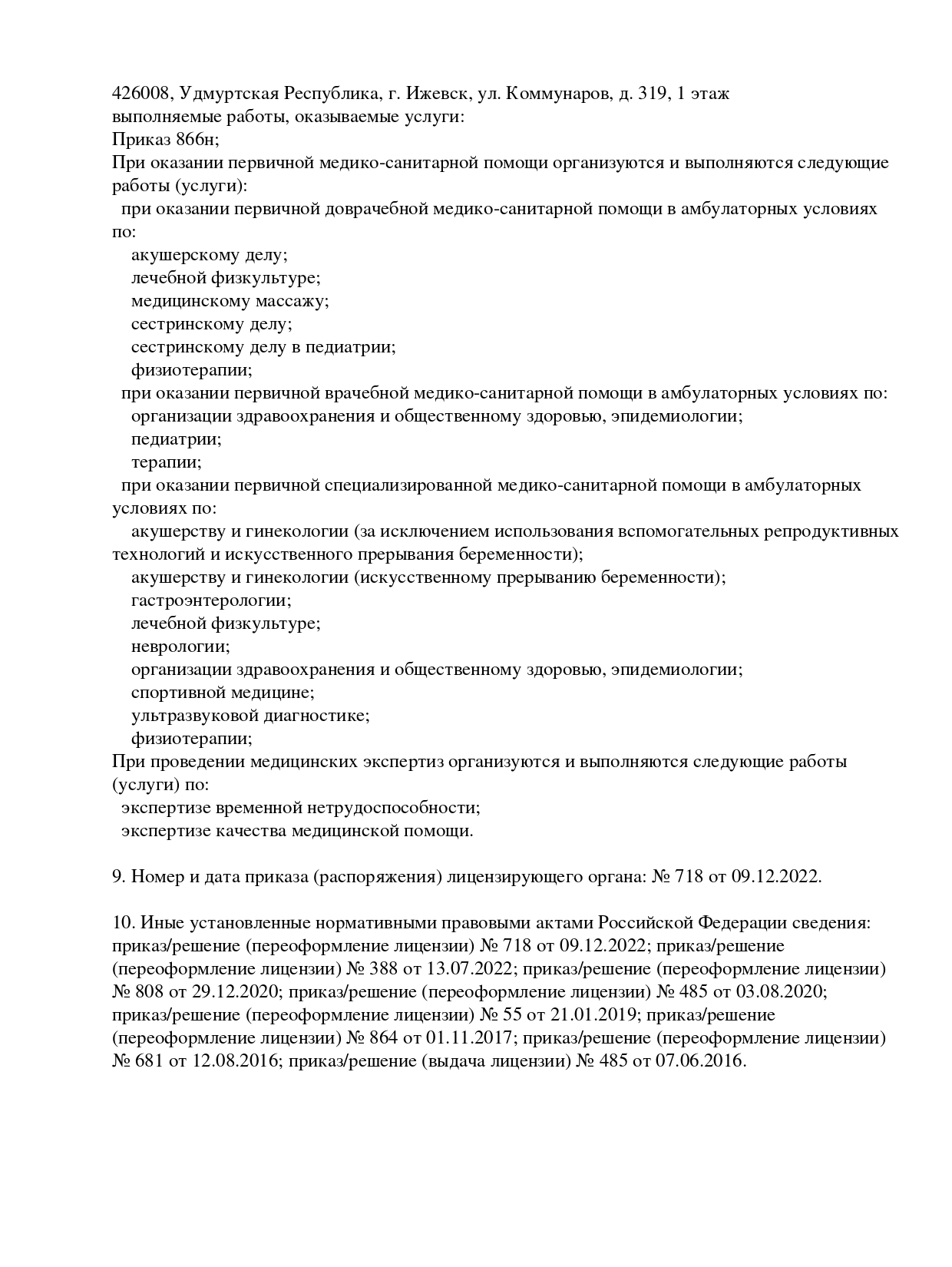 426008, Удмуртская Республика, г. Ижевск, ул. Коммунаров, д. 319, 1 этаж
выполняемые работы, оказываемые услуги:
Приказ 866н;
При оказании первичной медико-санитарной помощи организуются и выполняются следующие работы (услуги):
при оказании первичной доврачебной медико-санитарной помощи в амбулаторных условиях по:
акушерскому делу;
лечебной физкультуре;
медицинскому массажу;
сестринскому делу;
сестринскому делу в педиатрии;
физиотерапии;
при оказании первичной врачебной медико-санитарной помощи в амбулаторных условиях по:
организации здравоохранения и общественному здоровью, эпидемиологии;
педиатрии;
терапии;
при оказании первичной специализированной медико-санитарной помощи в амбулаторных условиях по:
акушерству и гинекологии (за исключением использования вспомогательных репродуктивных технологий и искусственного прерывания беременности);
акушерству и гинекологии (искусственному прерыванию беременности);
гастроэнтерологии;
лечебной физкультуре;
неврологии;
организации здравоохранения и общественному здоровью, эпидемиологии;
спортивной медицине;
ультразвуковой диагностике;
физиотерапии;
При проведении медицинских экспертиз организуются и выполняются следующие работы (услуги) по:
экспертизе временной нетрудоспособности;
экспертизе качества медицинской помощи.

9. Номер и дата приказа (распоряжения) лицензирующего органа: № 718 от 09.12.2022.

10. Иные установленные нормативными правовыми актами Российской Федерации сведения: приказ/решение (переоформление лицензии) № 718 от 09.12.2022; приказ/решение (переоформление лицензии) № 388 от 13.07.2022; приказ/решение (переоформление лицензии) № 808 от 29.12.2020; приказ/решение (переоформление лицензии) № 485 от 03.08.2020; приказ/решение (переоформление лицензии) № 55 от 21.01.2019; приказ/решение (переоформление лицензии) № 864 от 01.11.2017; приказ/решение (переоформление лицензии) № 681 от 12.08.2016; приказ/решение (выдача лицензии) № 485 от 07.06.2016.